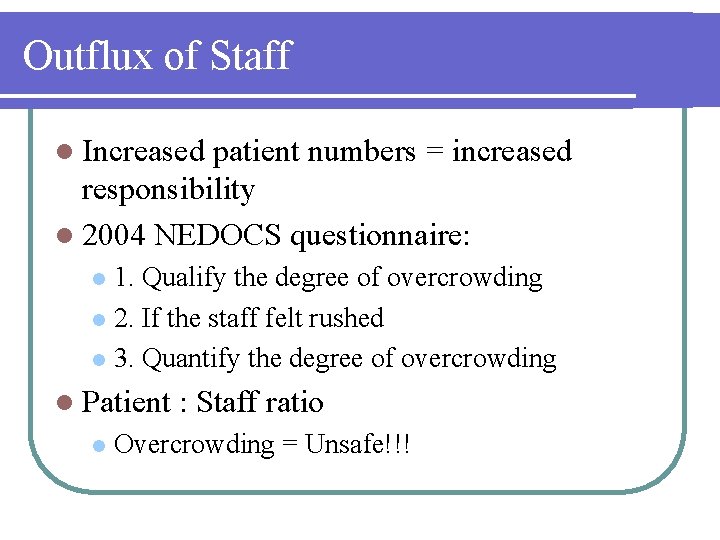 Outflux of Staff

Increased patient numbers = increased responsibility

2004 NEDOCS questionnaire:

1. Qualify the degree of overcrowding

2. If the staff felt rushed

3. Quantify the degree of overcrowding

Patient : Staff ratio

Overcrowding = Unsafe!!!